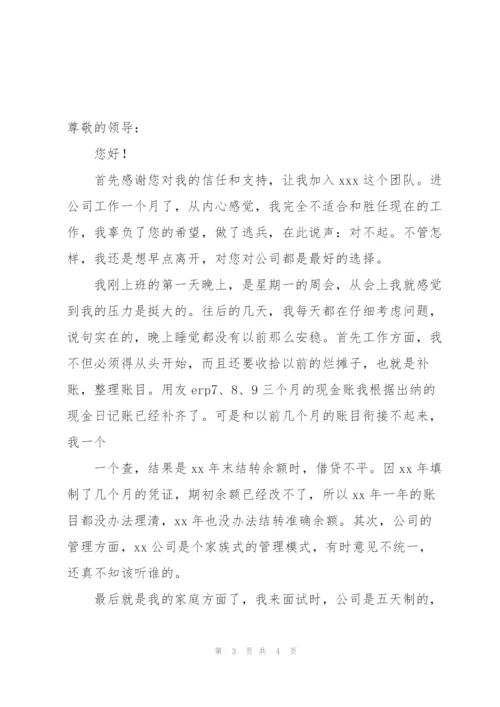 尊敬的领导：

您好！

首先感谢您对我的信任和支持，让我加入 xxx 这个团队。进公司工作一个月了，从内心感觉，我完全不适合和胜任现在的工作，我辜负了您的希望，做了逃兵，在此说声：对不起。不管怎样，我还是想早点离开，对您对公司都是最好的选择。

我刚上班的第一天晚上，是星期一的周会，从会上我就感觉到我的压力是挺大的。往后的几天，我每天都在仔细考虑问题，说句实在的，晚上睡觉都没有以前那么安稳。首先工作方面，我不但必须得从头开始，而且还要收拾以前的烂摊子，也就是补账，整理账目。用友 erp7、8、9 三个月的现金账我根据出纳的现金日记账已经补齐了。可是和以前几个月的账目衔接不起来，我一个

一个查，结果是 xx 年末结转余额时，借贷不平。因 xx 年填制了几个月的凭证，期初余额已经改不了，所以 xx 年一年的账目都没办法理清，xx 年也没办法结转准确余额。其次，公司的管理方面，xx 公司是个家族式的管理模式，有时意见不统一，还真不知该听谁的。

最后就是我的家庭方面了，我来面试时，公司是五天制的，

第 3 页 共 4 页